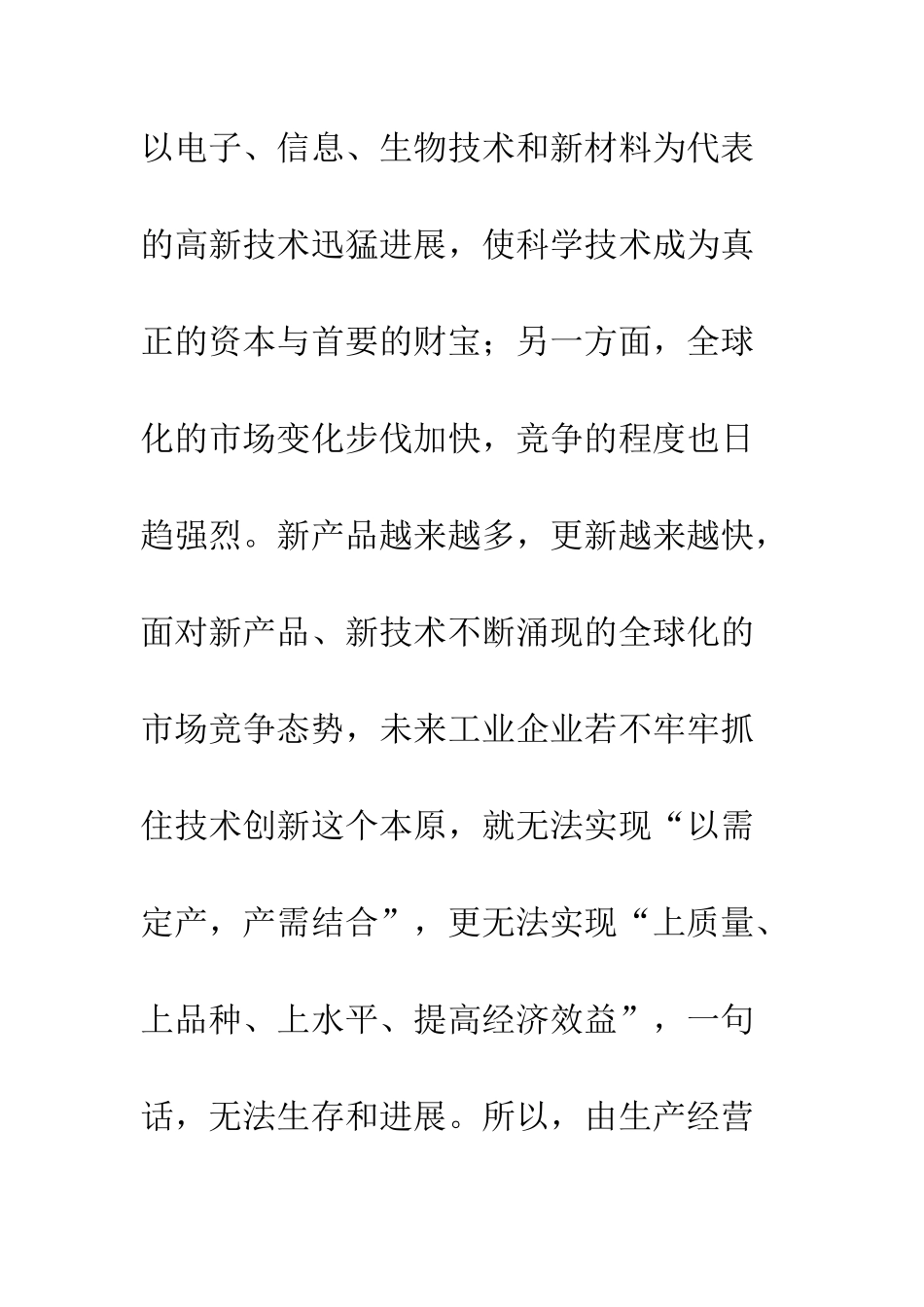 以电子、信息、生物技术和新材料为代表的高新技术迅猛进展，使科学技术成为真正的资本与首要的财宝；另一方面，全球化的市场变化步伐加快，竞争的程度也日趋强烈。新产品越来越多，更新越来越快，面对新产品、新技术不断涌现的全球化的市场竞争态势，未来工业企业若不牢牢抓住技术创新这个本原，就无法实现“以需定产，产需结合”，更无法实现“上质量、上品种、上水平、提高经济效益”，一句话，无法生存和进展。所以，由生产经营